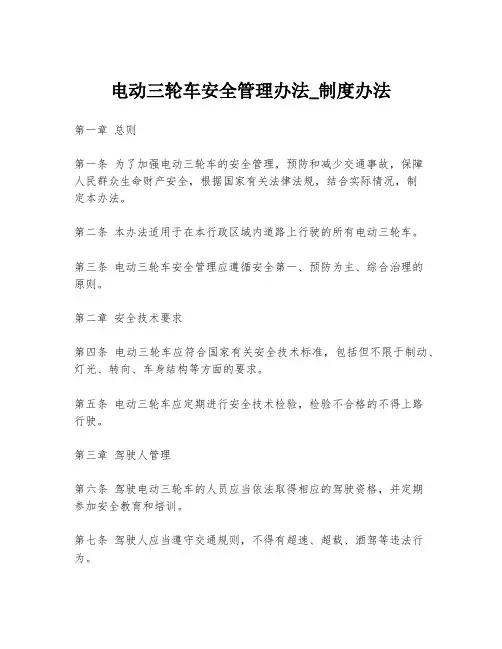 电动三轮车安全管理办法_制度办法

第一章 总则

第一条 为了加强电动三轮车的安全管理，预防和减少交通事故，保障人民群众生命财产安全，根据国家有关法律法规，结合实际情况，制定本办法。

第二条 本办法适用于在本行政区域内道路上行驶的所有电动三轮车。

第三条 电动三轮车安全管理应遵循安全第一、预防为主、综合治理的原则。

第二章 安全技术要求

第四条 电动三轮车应符合国家有关安全技术标准，包括但不限于制动、灯光、转向、车身结构等方面的要求。

第五条 电动三轮车应定期进行安全技术检验，检验不合格的不得上路行驶。

第三章 驾驶人管理

第六条 驾驶电动三轮车的人员应当依法取得相应的驾驶资格，并定期参加安全教育和培训。

第七条 驾驶人应当遵守交通规则，不得有超速、超载、酒驾等违法行为。